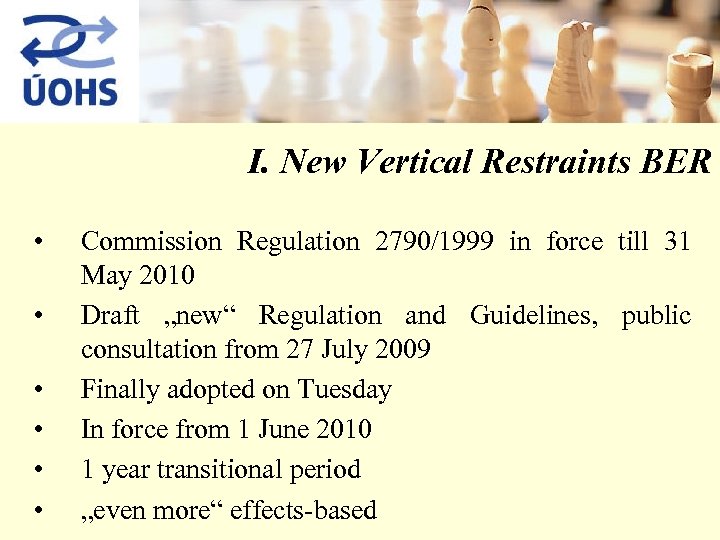 ÚOHS

I. New Vertical Restraints BER

• Commission Regulation 2790/1999 in force till 31 May 2010
• Draft „new“ Regulation and Guidelines, public consultation from 27 July 2009
• Finally adopted on Tuesday
• In force from 1 June 2010
• 1 year transitional period
• „even more“ effects-based